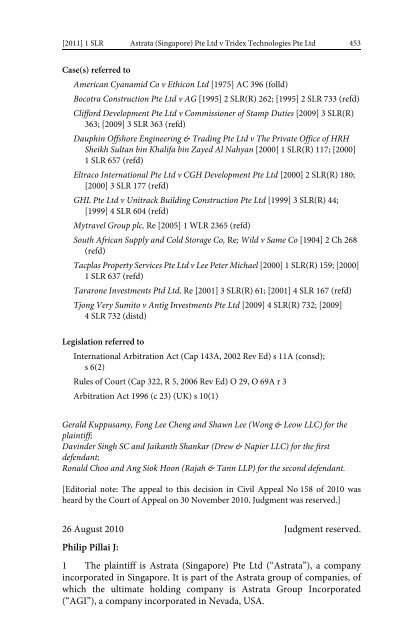 [2011] 1 SLR Astrata (Singapore) Pte Ltd v Tridex Technologies Pte Ltd 453

Case(s) referred to

American Cyanamid Co v Ethicon Ltd [1975] AC 396 (folld)

Bocotra Construction Pte Ltd v AG [1995] 2 SLR(R) 262; [1995] 2 SLR 733 (refd)

Clifford Development Pte Ltd v Commissioner of Stamp Duties [2009] 3 SLR(R) 363; [2009] 3 SLR 363 (refd)

Dauphin Offshore Engineering & Trading Pte Ltd v The Private Office of HRH Sheikh Sultan bin Khalifa bin Zayed Al Nahyan [2000] 1 SLR(R) 117; [2000] 1 SLR 657 (refd)

Eltraco International Pte Ltd v CGH Development Pte Ltd [2000] 2 SLR(R) 180; [2000] 3 SLR 177 (refd)

GHL Pte Ltd v Unitrack Building Construction Pte Ltd [1999] 3 SLR(R) 44; [1999] 4 SLR 604 (refd)

Mytravel Group plc, Re [2005] 1 WLR 2365 (refd)

South African Supply and Cold Storage Co, Re; Wild v Same Co [1904] 2 Ch 268 (refd)

Tacplas Property Services Pte Ltd v Lee Peter Michael [2000] 1 SLR(R) 159; [2000] 1 SLR 637 (refd)

Tararone Investments Ptd Ltd, Re [2001] 3 SLR(R) 61; [2001] 4 SLR 167 (refd)

Tjong Very Sumito v Antig Investments Pte Ltd [2009] 4 SLR(R) 732; [2009] 4 SLR 732 (distd)

Legislation referred to

International Arbitration Act (Cap 143A, 2002 Rev Ed) s 11A (consd); s 6(2)

Rules of Court (Cap 322, R 5, 2006 Rev Ed) O 29, O 69A r 3

Arbitration Act 1996 (c 23) (UK) s 10(1)

Gerald Kuppusamy, Fong Lee Cheng and Shawn Lee (Wong & Leow LLC) for the plaintiff;
Davinder Singh SC and Jaikanth Shankar (Drew & Napier LLC) for the first defendant;
Ronald Choo and Ang Siok Hoon (Rajah & Tann LLP) for the second defendant.

[Editorial note: The appeal to this decision in Civil Appeal No 158 of 2010 was heard by the Court of Appeal on 30 November 2010. Judgment was reserved.]

26 August 2010 Judgment reserved.

Philip Pillai J:

1 The plaintiff is Astrata (Singapore) Pte Ltd ("Astrata"), a company incorporated in Singapore. It is part of the Astrata group of companies, of which the ultimate holding company is Astrata Group Incorporated ("AGI"), a company incorporated in Nevada, USA.